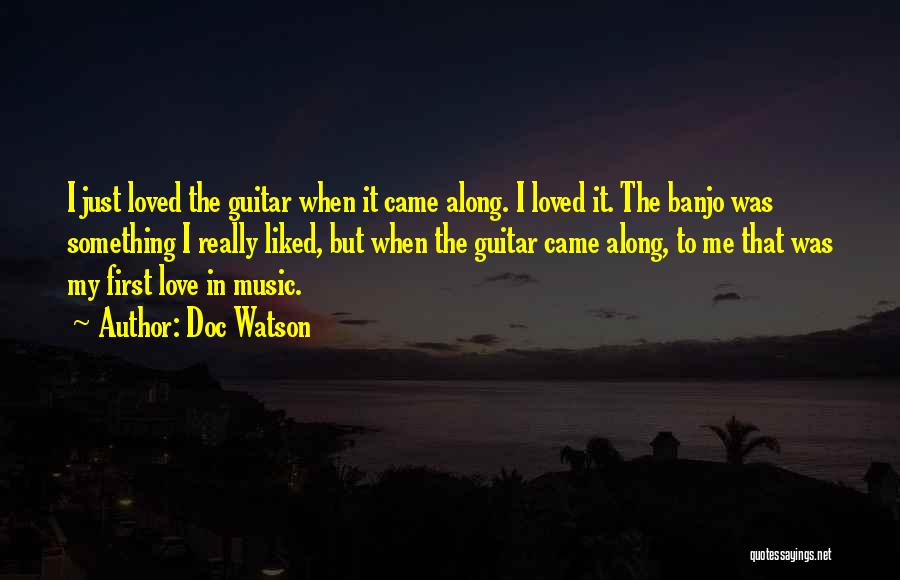 I just loved the guitar when it came along. I loved it. The banjo was something I really liked, but when the guitar came along, to me that was my first love in music.

~ Author: Doc Watson

quotessayings.net